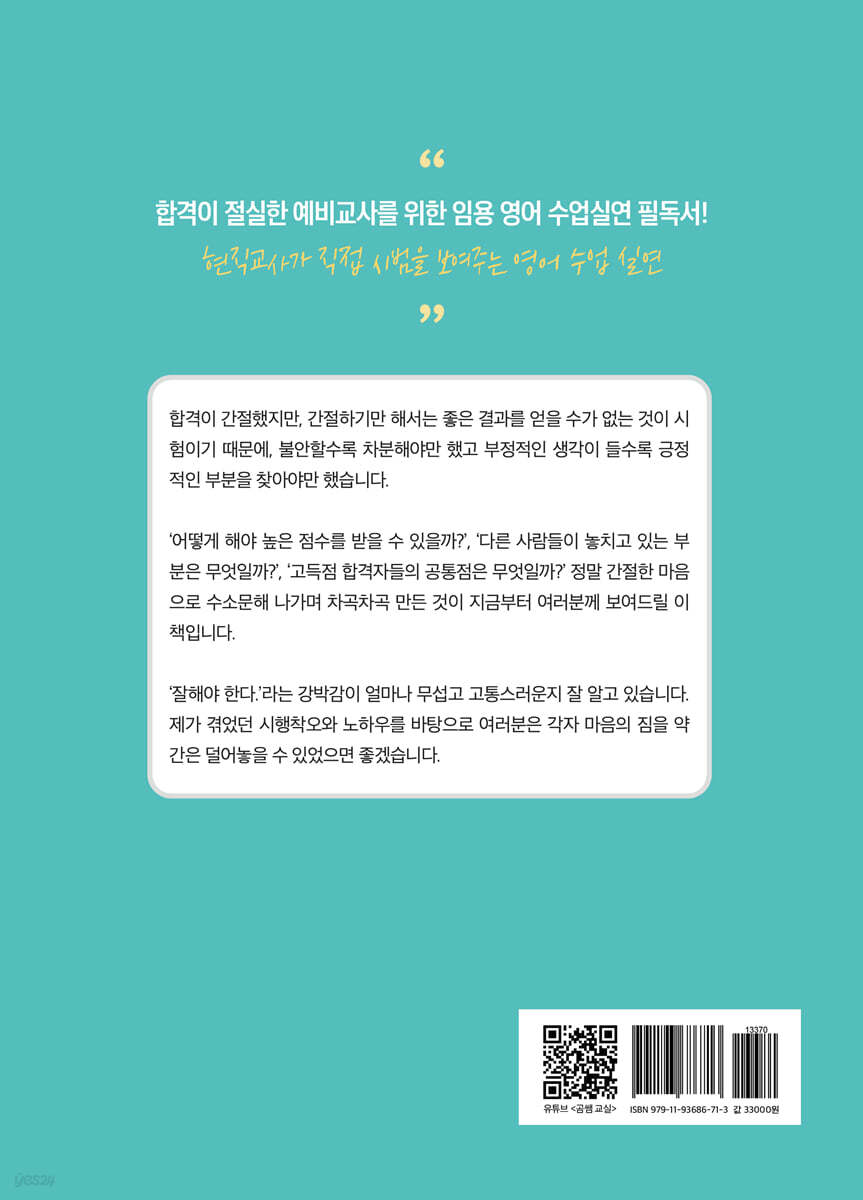 “

합격이 절실한 예비교사를 위한 임용 영어 수업실연 필독서!

현직교사가 직접 시범을 보여주는 영어 수업 실연

”

합격이 간절했지만, 간절하기만 해서는 좋은 결과를 얻을 수가 없는 것이 시험이기 때문에, 불안할수록 차분해야만 했고 부정적인 생각이 들수록 긍정적인 부분을 찾아야만 했습니다.

‘어떻게 해야 높은 점수를 받을 수 있을까?’, ‘다른 사람들이 놓치고 있는 부분은 무엇일까?’, ‘고득점 합격자들의 공통점은 무엇일까?’ 정말 간절한 마음으로 수소문해 나가며 차곡차곡 만든 것이 지금부터 여러분께 보여드릴 이 책입니다.

‘잘해야 한다.’라는 강박감이 얼마나 무섭고 고통스러운지 잘 알고 있습니다. 제가 겪었던 시행착오와 노하우를 바탕으로 여러분은 각자 마음의 짐을 약간은 덜어놓을 수 있었으면 좋겠습니다.

13370

유튜브 <곰쌤 교실>

ISBN 979-11-93686-71-3 값 33000원

yes24